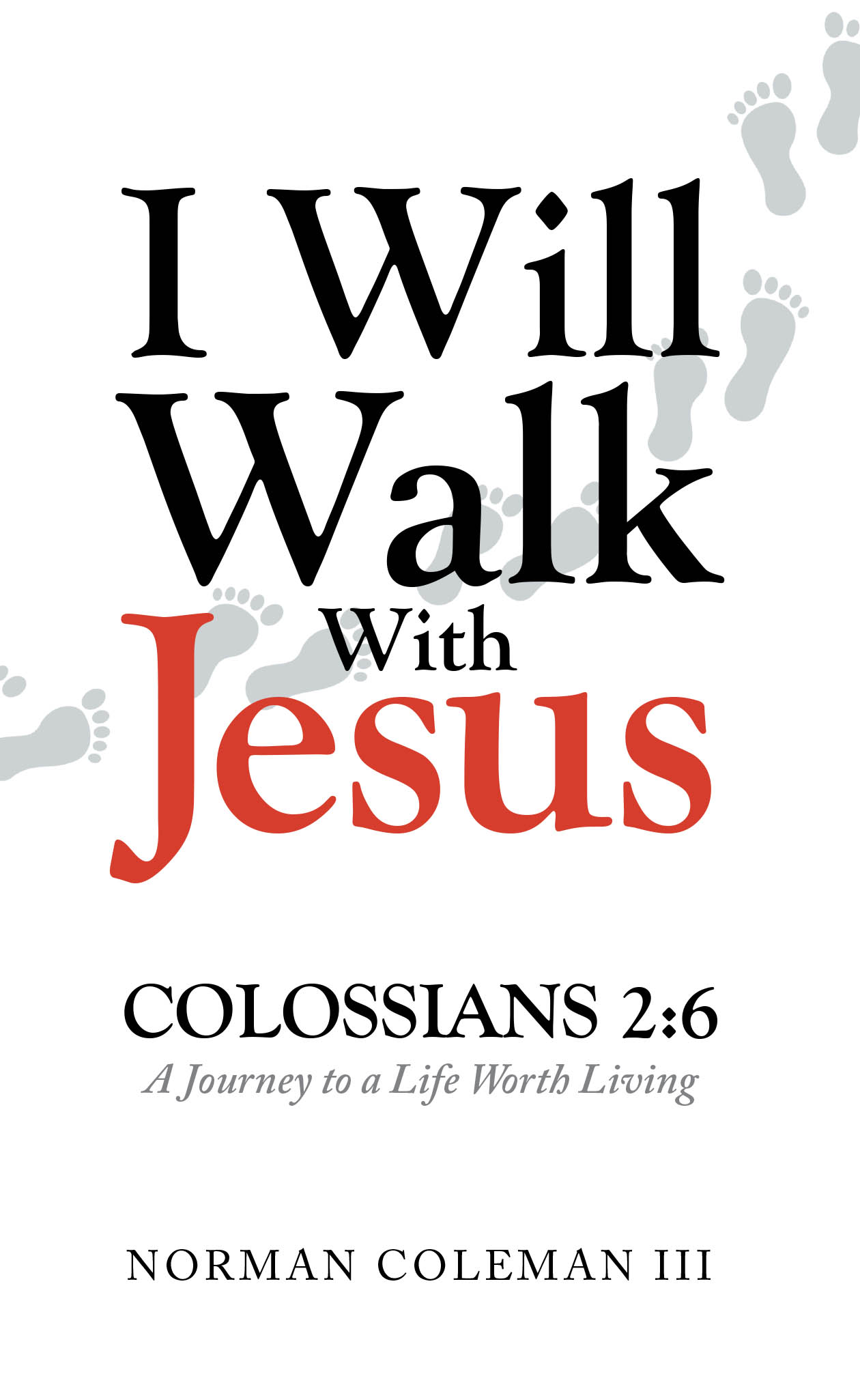 I Will Walk With Jesus

COLOSSIANS 2:6
A Journey to a Life Worth Living

NORMAN COLEMAN III